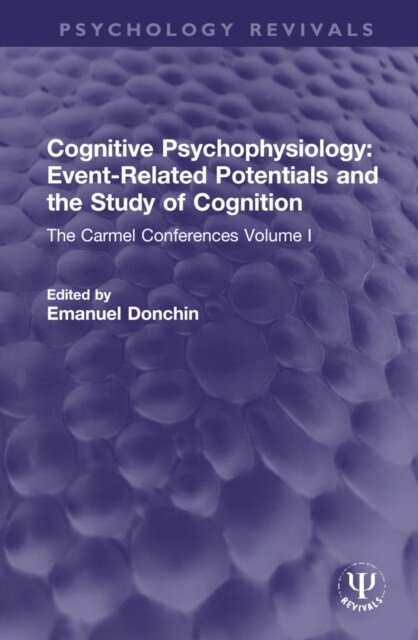 PSYCHOLOGY REVIVALS

Cognitive Psychophysiology: Event-Related Potentials and the Study of Cognition

The Carmel Conferences Volume I

Edited by
Emanuel Donchin

Ψ
REVIVALS